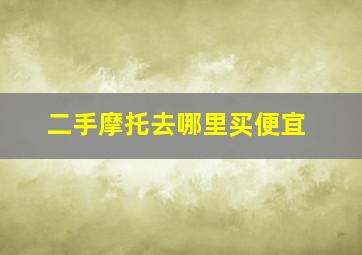 二手摩托去哪里买便宜